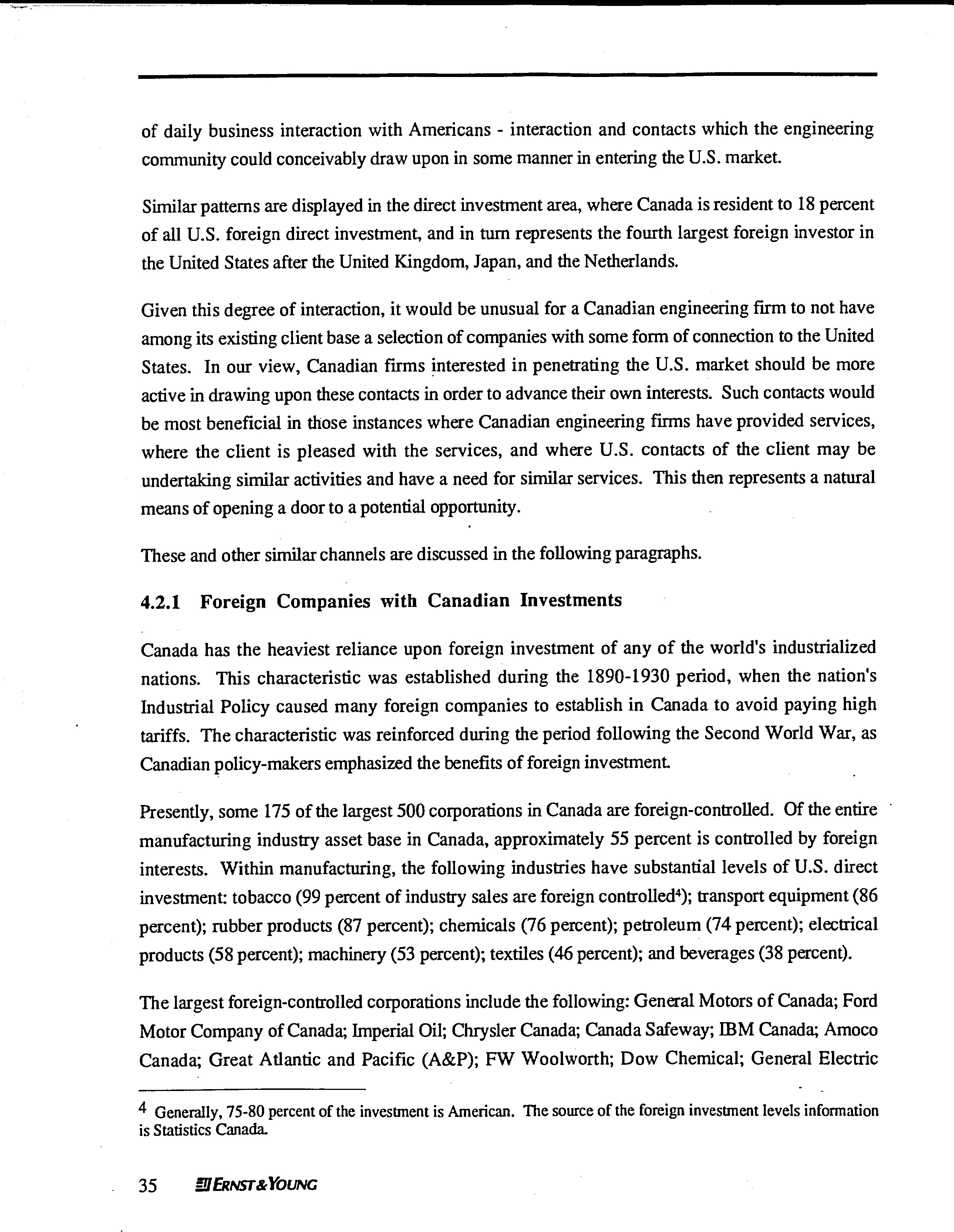 of daily business interaction with Americans - interaction and contacts which the engineering community could conceivably draw upon in some manner in entering the U.S. market.

Similar patterns are displayed in the direct investment area, where Canada is resident to 18 percent of all U.S. foreign direct investment, and in turn represents the fourth largest foreign investor in the United States after the United Kingdom, Japan, and the Netherlands.

Given this degree of interaction, it would be unusual for a Canadian engineering firm to not have among its existing client base a selection of companies with some form of connection to the United States. In our view, Canadian firms interested in penetrating the U.S. market should be more active in drawing upon these contacts in order to advance their own interests. Such contacts would be most beneficial in those instances where Canadian engineering firms have provided services, where the client is pleased with the services, and where U.S. contacts of the client may be undertaking similar activities and have a need for similar services. This then represents a natural means of opening a door to a potential opportunity.

These and other similar channels are discussed in the following paragraphs.

4.2.1 Foreign Companies with Canadian Investments

Canada has the heaviest reliance upon foreign investment of any of the world's industrialized nations. This characteristic was established during the 1890-1930 period, when the nation's Industrial Policy caused many foreign companies to establish in Canada to avoid paying high tariffs. The characteristic was reinforced during the period following the Second World War, as Canadian policy-makers emphasized the benefits of foreign investment.

Presently, some 175 of the largest 500 corporations in Canada are foreign-controlled. Of the entire manufacturing industry asset base in Canada, approximately 55 percent is controlled by foreign interests. Within manufacturing, the following industries have substantial levels of U.S. direct investment: tobacco (99 percent of industry sales are foreign controlled$^4$); transport equipment (86 percent); rubber products (87 percent); chemicals (76 percent); petroleum (74 percent); electrical products (58 percent); machinery (53 percent); textiles (46 percent); and beverages (38 percent).

The largest foreign-controlled corporations include the following: General Motors of Canada; Ford Motor Company of Canada; Imperial Oil; Chrysler Canada; Canada Safeway; IBM Canada; Amoco Canada; Great Atlantic and Pacific (A&P); FW Woolworth; Dow Chemical; General Electric

$^4$ Generally, 75-80 percent of the investment is American. The source of the foreign investment levels information is Statistics Canada.

35 ERNST & YOUNG